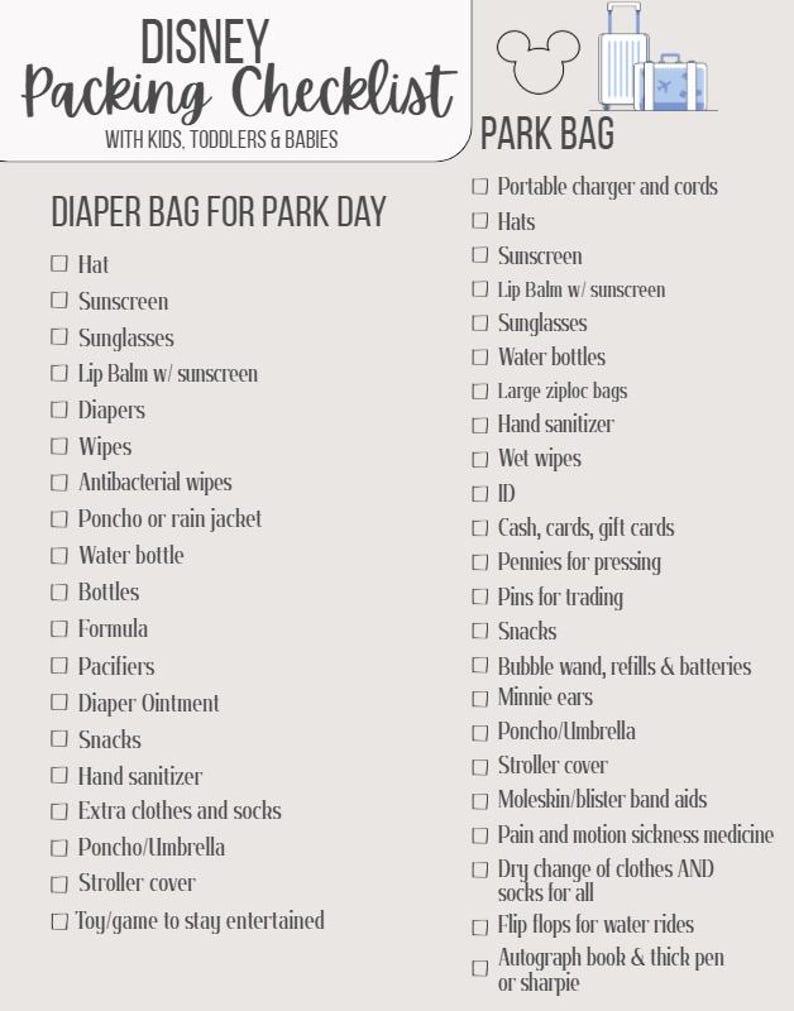 DISNEY
Packing Checklist
WITH KIDS, TODDLERS & BABIES

DIAPER BAG FOR PARK DAY

☐ Hat
☐ Sunscreen
☐ Sunglasses
☐ Lip Balm w/ sunscreen
☐ Diapers
☐ Wipes
☐ Antibacterial wipes
☐ Poncho or rain jacket
☐ Water bottle
☐ Bottles
☐ Formula
☐ Pacifiers
☐ Diaper Ointment
☐ Snacks
☐ Hand sanitizer
☐ Extra clothes and socks
☐ Poncho/Umbrella
☐ Stroller cover
☐ Toy/game to stay entertained

PARK BAG

☐ Portable charger and cords
☐ Hats
☐ Sunscreen
☐ Lip Balm w/ sunscreen
☐ Sunglasses
☐ Water bottles
☐ Large ziploc bags
☐ Hand sanitizer
☐ Wet wipes
☐ ID
☐ Cash, cards, gift cards
☐ Pennies for pressing
☐ Pins for trading
☐ Snacks
☐ Bubble wand, refills & batteries
☐ Minnie ears
☐ Poncho/Umbrella
☐ Stroller cover
☐ Moleskin/blister band aids
☐ Pain and motion sickness medicine
☐ Dry change of clothes AND socks for all
☐ Flip flops for water rides
☐ Autograph book & thick pen or sharpie